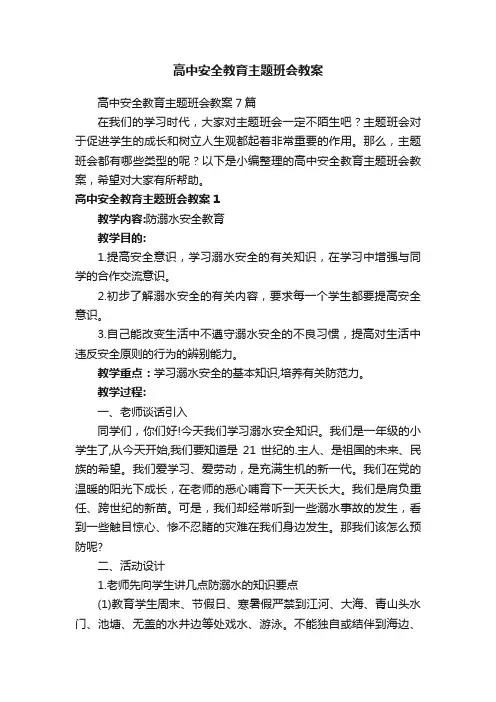 高中安全教育主题班会教案

高中安全教育主题班会教案 7 篇

在我们的学习时代，大家对主题班会一定不陌生吧？主题班会对于促进学生的成长和树立人生观都起着非常重要的作用。那么，主题班会都有哪些类型的呢？以下是小编整理的高中安全教育主题班会教案，希望对大家有所帮助。

高中安全教育主题班会教案 1

教学内容:防溺水安全教育

教学目的:

1.提高安全意识，学习溺水安全的有关知识，在学习中增强与同学的合作交流意识。

2.初步了解溺水安全的有关内容，要求每一个学生都要提高安全意识。

3.自己能改变生活中不遵守溺水安全的不良习惯，提高对生活中违反安全原则的行为的辨别能力。

教学重点：学习溺水安全的基本知识,培养有关防范力。

教学过程:

一、老师谈话引入

同学们，你们好!今天我们学习溺水安全知识。我们是一年级的小学生了,从今天开始,我们要知道是 21 世纪的.主人、是祖国的未来、民族的希望。我们爱学习、爱劳动，是充满生机的新一代。我们在党的温暖的阳光下成长，在老师的悉心哺育下一天天长大。我们是肩负重任、跨世纪的新苗。可是，我们却经常听到一些溺水事故的发生，看到一些触目惊心、惨不忍睹的灾难在我们身边发生。那我们该怎么预防呢?

二、活动设计

1.老师先向学生讲几点防溺水的知识要点

(1)教育学生周末、节假日、寒暑假严禁到江河、大海、青山头水门、池塘、无盖的水井边等处戏水、游泳。不能独自或结伴到海边、